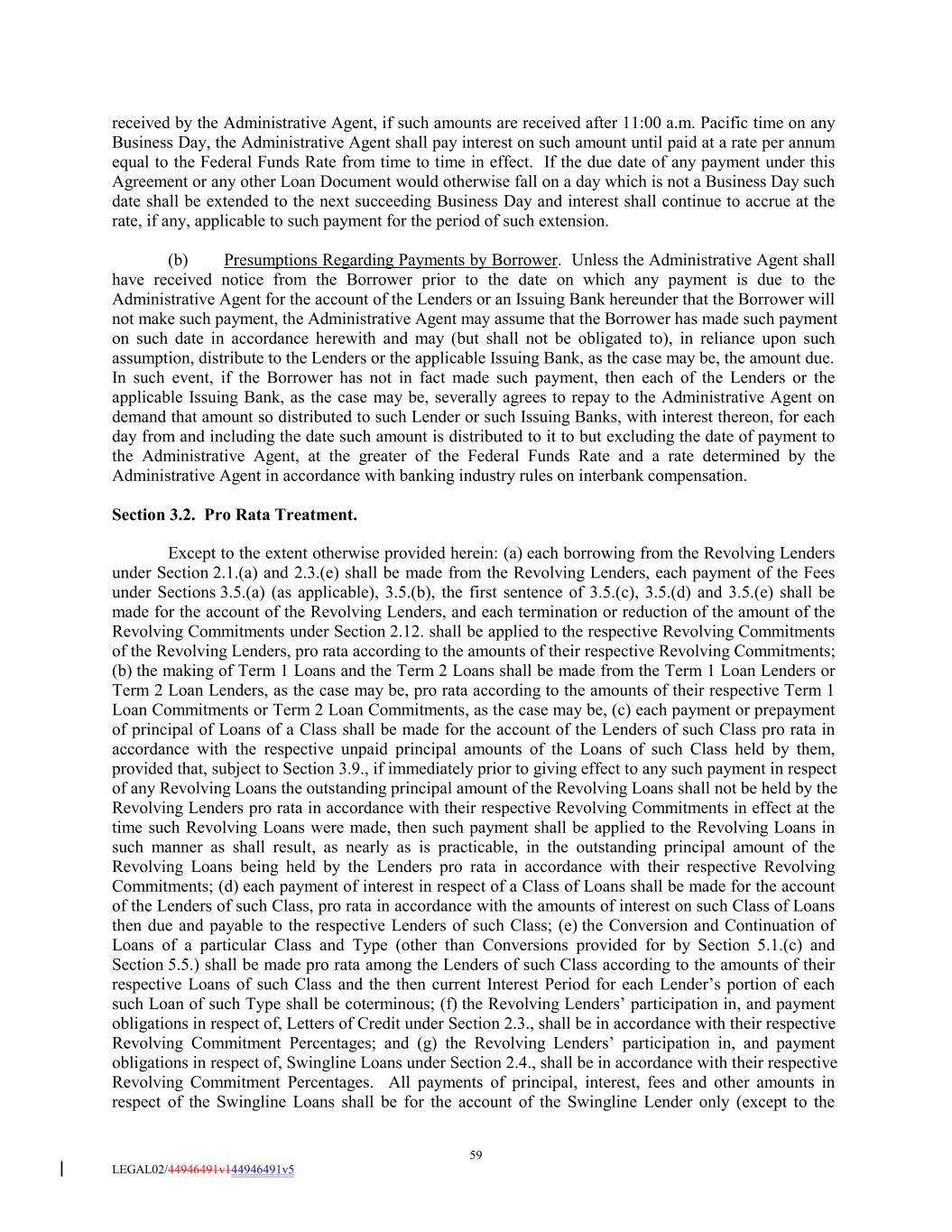 received by the Administrative Agent, if such amounts are received after 11:00 a.m. Pacific time on any Business Day, the Administrative Agent shall pay interest on such amount until paid at a rate per annum equal to the Federal Funds Rate from time to time in effect. If the due date of any payment under this Agreement or any other Loan Document would otherwise fall on a day which is not a Business Day such date shall be extended to the next succeeding Business Day and interest shall continue to accrue at the rate, if any, applicable to such payment for the period of such extension.

(b) Presumptions Regarding Payments by Borrower. Unless the Administrative Agent shall have received notice from the Borrower prior to the date on which any payment is due to the Administrative Agent for the account of the Lenders or an Issuing Bank hereunder that the Borrower will not make such payment, the Administrative Agent may assume that the Borrower has made such payment on such date in accordance herewith and may (but shall not be obligated to), in reliance upon such assumption, distribute to the Lenders or the applicable Issuing Bank, as the case may be, the amount due. In such event, if the Borrower has not in fact made such payment, then each of the Lenders or the applicable Issuing Bank, as the case may be, severally agrees to repay to the Administrative Agent on demand that amount so distributed to such Lender or such Issuing Banks, with interest thereon, for each day from and including the date such amount is distributed to it to but excluding the date of payment to the Administrative Agent, at the greater of the Federal Funds Rate and a rate determined by the Administrative Agent in accordance with banking industry rules on interbank compensation.

Section 3.2. Pro Rata Treatment.

Except to the extent otherwise provided herein: (a) each borrowing from the Revolving Lenders under Section 2.1.(a) and 2.3.(e) shall be made from the Revolving Lenders, each payment of the Fees under Sections 3.5.(a) (as applicable), 3.5.(b), the first sentence of 3.5.(c), 3.5.(d) and 3.5.(e) shall be made for the account of the Revolving Lenders, and each termination or reduction of the amount of the Revolving Commitments under Section 2.12. shall be applied to the respective Revolving Commitments of the Revolving Lenders, pro rata according to the amounts of their respective Revolving Commitments; (b) the making of Term 1 Loans and the Term 2 Loans shall be made from the Term 1 Loan Lenders or Term 2 Loan Lenders, as the case may be, pro rata according to the amounts of their respective Term 1 Loan Commitments or Term 2 Loan Commitments, as the case may be, (c) each payment or prepayment of principal of Loans of a Class shall be made for the account of the Lenders of such Class pro rata in accordance with the respective unpaid principal amounts of the Loans of such Class held by them, provided that, subject to Section 3.9., if immediately prior to giving effect to any such payment in respect of any Revolving Loans the outstanding principal amount of the Revolving Loans shall not be held by the Revolving Lenders pro rata in accordance with their respective Revolving Commitments in effect at the time such Revolving Loans were made, then such payment shall be applied to the Revolving Loans in such manner as shall result, as nearly as is practicable, in the outstanding principal amount of the Revolving Loans being held by the Lenders pro rata in accordance with their respective Revolving Commitments; (d) each payment of interest in respect of a Class of Loans shall be made for the account of the Lenders of such Class, pro rata in accordance with the amounts of interest on such Class of Loans then due and payable to the respective Lenders of such Class; (e) the Conversion and Continuation of Loans of a particular Class and Type (other than Conversions provided for by Section 5.1.(c) and Section 5.5.) shall be made pro rata among the Lenders of such Class according to the amounts of their respective Loans of such Class and the then current Interest Period for each Lender's portion of each such Loan of such Type shall be coterminous; (f) the Revolving Lenders' participation in, and payment obligations in respect of, Letters of Credit under Section 2.3., shall be in accordance with their respective Revolving Commitment Percentages; and (g) the Revolving Lenders' participation in, and payment obligations in respect of, Swingline Loans under Section 2.4., shall be in accordance with their respective Revolving Commitment Percentages. All payments of principal, interest, fees and other amounts in respect of the Swingline Loans shall be for the account of the Swingline Lender only (except to the

59

LEGAL02/44946491v144946491v5